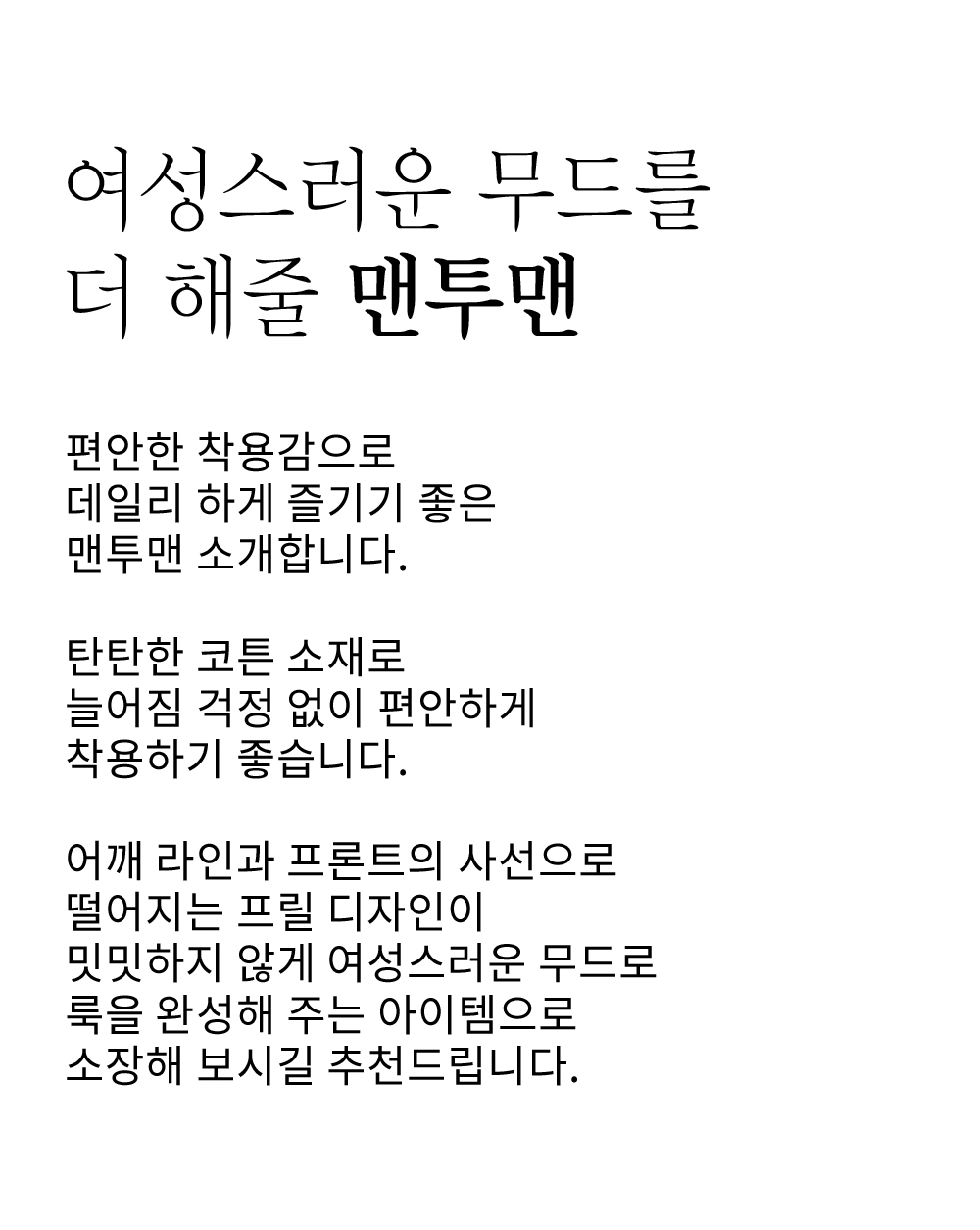 여성스러운 무드를
더 해줄 맨투맨

편안한 착용감으로
데일리 하게 즐기기 좋은
맨투맨 소개합니다.

탄탄한 코튼 소재로
늘어짐 걱정 없이 편안하게
착용하기 좋습니다.

어깨 라인과 프론트의 사선으로
떨어지는 프릴 디자인이
밋밋하지 않게 여성스러운 무드로
룩을 완성해 주는 아이템으로
소장해 보시길 추천드립니다.